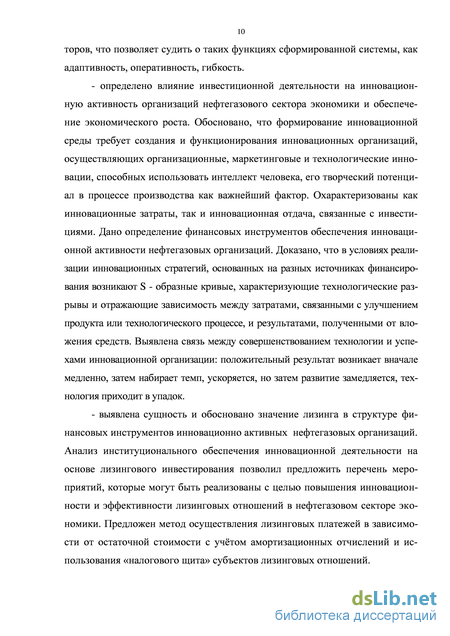 10

торов, что позволяет судить о таких функциях сформированной системы, как адаптивность, оперативность, гибкость.

- определено влияние инвестиционной деятельности на инновационную активность организаций нефтегазового сектора экономики и обеспечение экономического роста. Обосновано, что формирование инновационной среды требует создания и функционирования инновационных организаций, осуществляющих организационные, маркетинговые и технологические инновации, способных использовать интеллект человека, его творческий потенциал в процессе производства как важнейший фактор. Охарактеризованы как инновационные затраты, так и инновационная отдача, связанные с инвестициями. Дано определение финансовых инструментов обеспечения инновационной активности нефтегазовых организаций. Доказано, что в условиях реализации инновационных стратегий, основанных на разных источниках финансирования возникают S - образные кривые, характеризующие технологические разрывы и отражающие зависимость между затратами, связанными с улучшением продукта или технологического процессе, и результатами, полученными от вложения средств. Выявлена связь между совершенствованием технологии и успехами инновационной организации: положительный результат возникает вначале медленно, затем набирает темп, ускоряется, но затем развитие замедляется, технология приходит в упадок.

- выявлена сущность и обосновано значение лизинга в структуре финансовых инструментов инновационно активных нефтегазовых организаций. Анализ институционального обеспечения инновационной деятельности на основе лизингового инвестирования позволил предложить перечень мероприятий, которые могут быть реализованы с целью повышения инновационности и эффективности лизинговых отношений в нефтегазовом секторе экономики. Предложен метод осуществления лизинговых платежей в зависимости от остаточной стоимости с учётом амортизационных отчислений и использования «налогового щита» субъектов лизинговых отношений.

dsLib.net
библиотека диссертаций